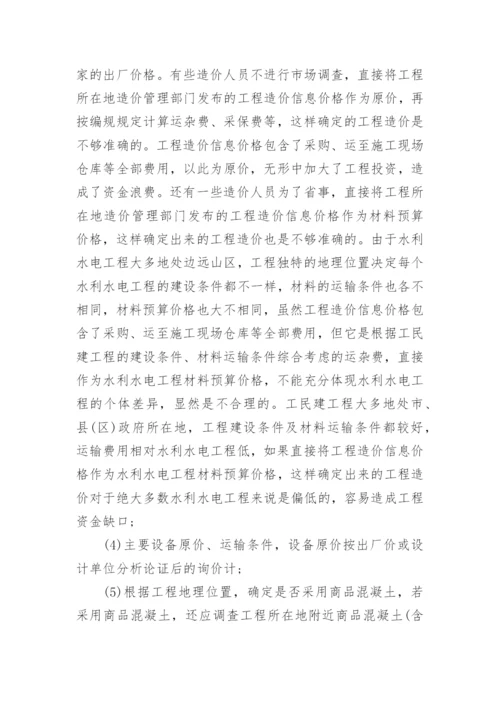 家的出厂价格。有些造价人员不进行市场调查，直接将工程所在地造价管理部门发布的工程造价信息价格作为原价，再按编规规定计算运杂费、采保费等，这样确定的工程造价是不够准确的。工程造价信息价格包含了采购、运至施工现场仓库等全部费用，以此为原价，无形中加大了工程投资，造成了资金浪费。还有一些造价人员为了省事，直接将工程所在地造价管理部门发布的工程造价信息价格作为材料预算价格，这样确定出来的工程造价也是不够准确的。由于水利水电工程大多地处边远山区，工程独特的地理位置决定每个水利水电工程的建设条件都不一样，材料的运输条件也各不相同，材料预算价格也大不相同，虽然工程造价信息价格包含了采购、运至施工现场仓库等全部费用，但它是根据工民建工程的建设条件、材料运输条件综合考虑的运杂费，直接作为水利水电工程材料预算价格，不能充分体现水利水电工程的个体差异，显然是不合理的。工民建工程大多地处市、县(区)政府所在地，工程建设条件及材料运输条件都较好，运输费用相对水利水电工程低，如果直接将工程造价信息价格作为水利水电工程材料预算价格，这样确定出来的工程造价对于绝大多数水利水电工程来说是偏低的，容易造成工程资金缺口；

(4)主要设备原价、运输条件，设备原价按出厂价或设计单位分析论证后的询价计；

(5)根据工程地理位置，确定是否采用商品混凝土，若采用商品混凝土，还应调查工程所在地附近商品混凝土(含